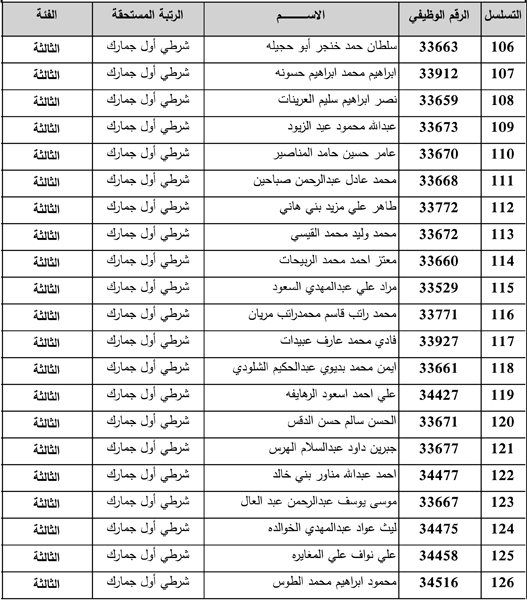 | التسلسل | الرقم الوظيفي | الاســـــم | الرتبة المستحقة | الفئة |
|---|---|---|---|---|
| 106 | 33663 | سلطان حمد خنجر أبو حجيله | شرطي أول جمارك | الثالثة |
| 107 | 33912 | ابراهيم محمد ابراهيم حسونه | شرطي أول جمارك | الثالثة |
| 108 | 33659 | نصر ابراهيم سليم العرينات | شرطي أول جمارك | الثالثة |
| 109 | 33673 | عبدالله محمود عيد الزيود | شرطي أول جمارك | الثالثة |
| 110 | 33670 | عامر حسين حامد المناصير | شرطي أول جمارك | الثالثة |
| 111 | 33668 | محمد عادل عبدالرحمن صباحين | شرطي أول جمارك | الثالثة |
| 112 | 33772 | طاهر علي مزيد بني هاني | شرطي أول جمارك | الثالثة |
| 113 | 33672 | محمد وليد محمد القيسي | شرطي أول جمارك | الثالثة |
| 114 | 33660 | معتز احمد محمد الربيحات | شرطي أول جمارك | الثالثة |
| 115 | 33529 | مراد علي عبدالمهدي السعود | شرطي أول جمارك | الثالثة |
| 116 | 33771 | محمد راتب قاسم محمدراتب مريان | شرطي أول جمارك | الثالثة |
| 117 | 33927 | فادي محمد عارف عبيدات | شرطي أول جمارك | الثالثة |
| 118 | 33661 | ايمن محمد بديوي عبدالحكيم الشلودي | شرطي أول جمارك | الثالثة |
| 119 | 34427 | علي احمد اسعود الرهايفه | شرطي أول جمارك | الثالثة |
| 120 | 33671 | الحسن سالم حسن الدقس | شرطي أول جمارك | الثالثة |
| 121 | 33677 | جبرين داود عبدالسلام الهرس | شرطي أول جمارك | الثالثة |
| 122 | 34477 | احمد عبدالله مناور بني خالد | شرطي أول جمارك | الثالثة |
| 123 | 33667 | موسى يوسف عبدالرحمن عبد العال | شرطي أول جمارك | الثالثة |
| 124 | 34475 | ليث عواد عبدالمهدي الخوالده | شرطي أول جمارك | الثالثة |
| 125 | 34458 | علي نواف علي المغايره | شرطي أول جمارك | الثالثة |
| 126 | 34516 | محمود ابراهيم محمد الطوس | شرطي أول جمارك | الثالثة |